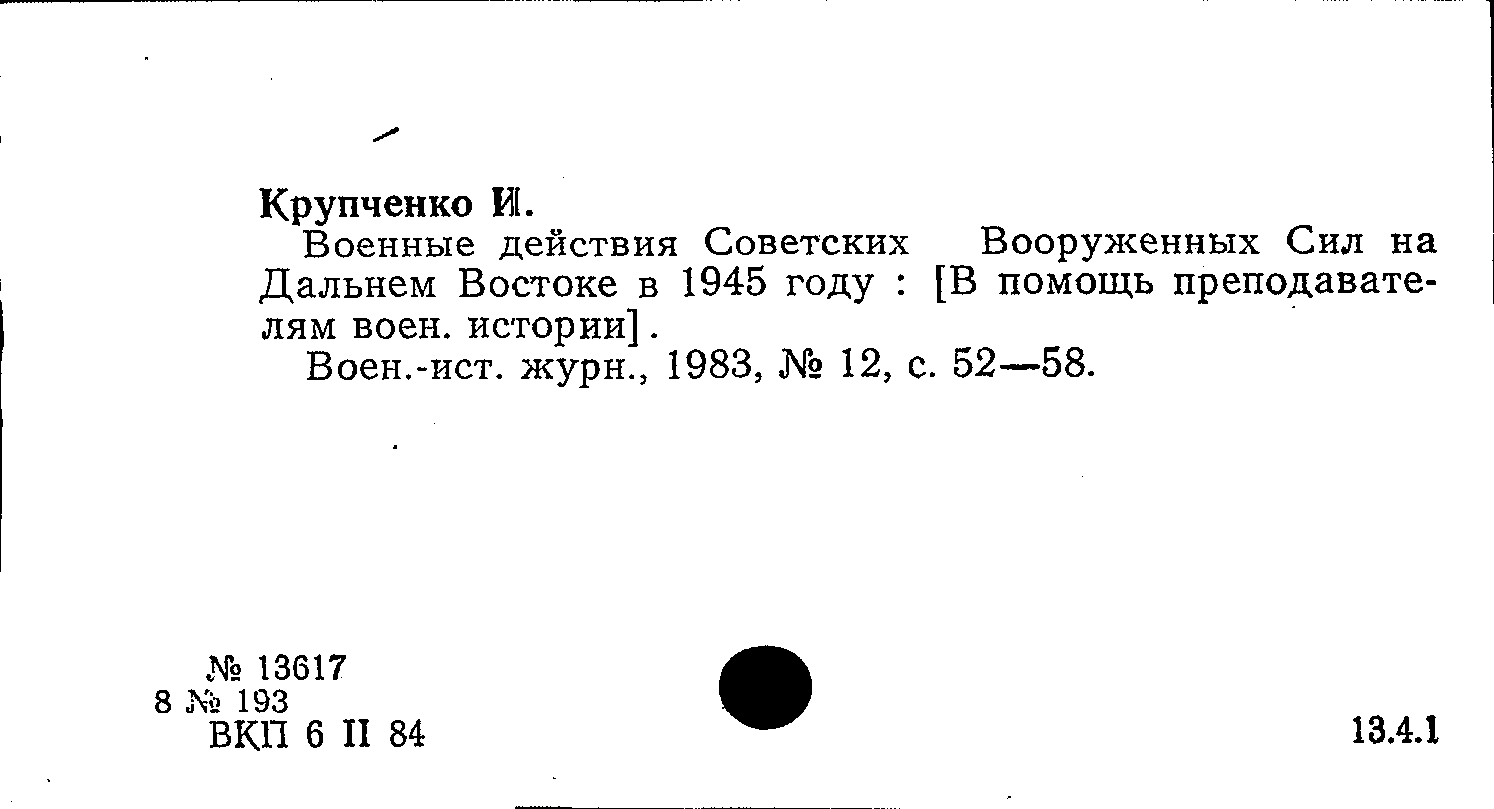 Крупченко И.

Военные действия Советских Вооруженных Сил на Дальнем Востоке в 1945 году : [В помощь преподавателям воен. истории].

Воен.-ист. журн., 1983, № 12, с. 52—58.

№ 13617
8 № 193
ВКП 6 II 84

13.4.1